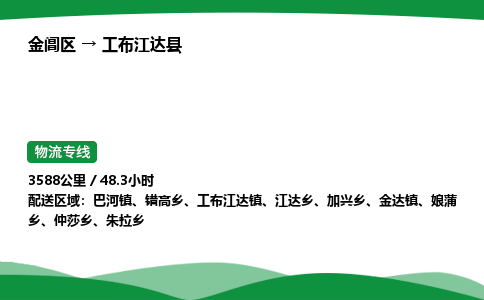 金阊区 → 工布江达县

物流专线

3588公里 / 48.3小时
配送区域：巴河镇、错高乡、工布江达镇、江达乡、加兴乡、金达镇、娘蒲乡、仲莎乡、朱拉乡